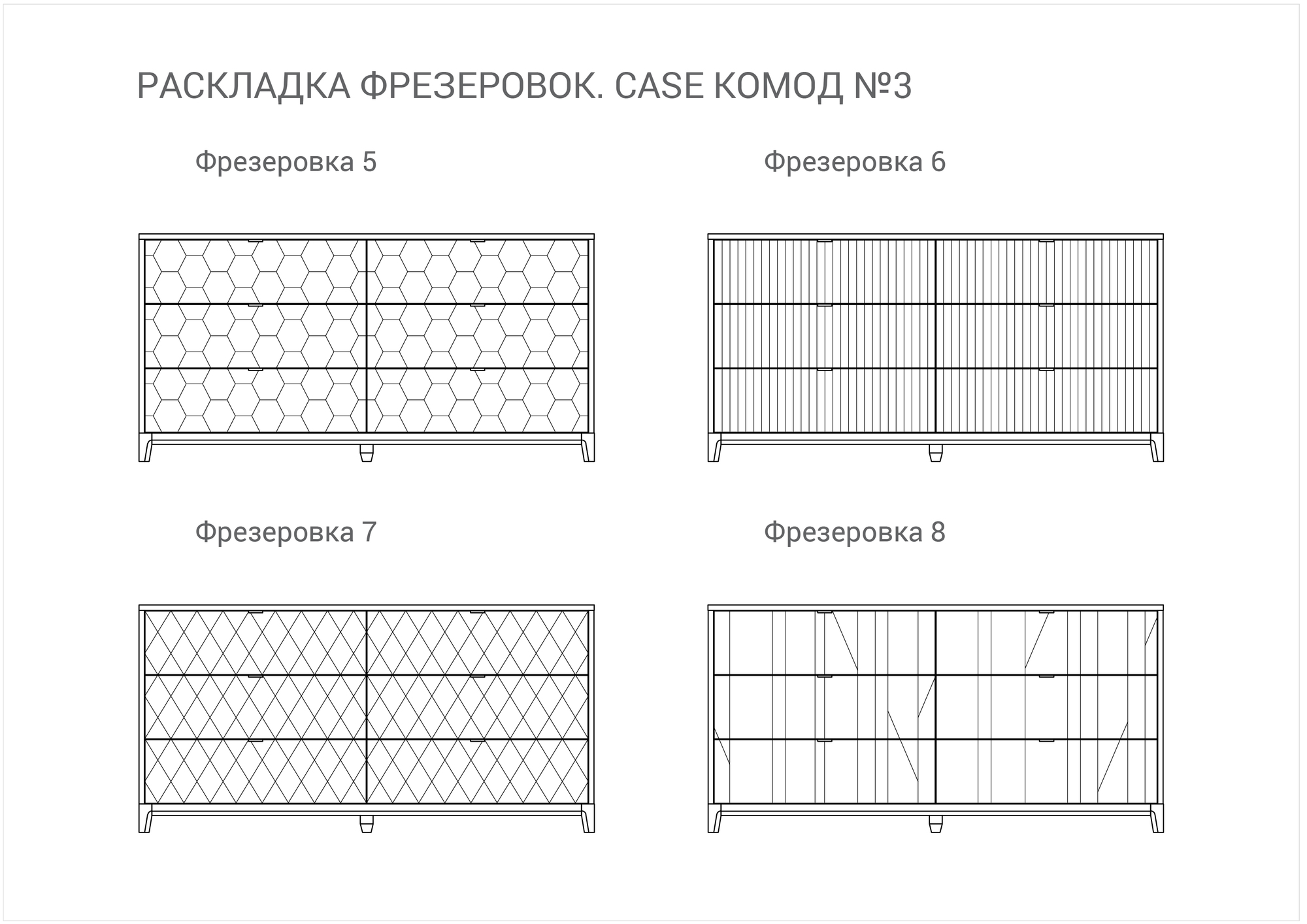 РАСКЛАДКА ФРЕЗЕРОВОК. CASE КОМОД №3

Фрезеровка 5

Фрезеровка 6

Фрезеровка 7

Фрезеровка 8